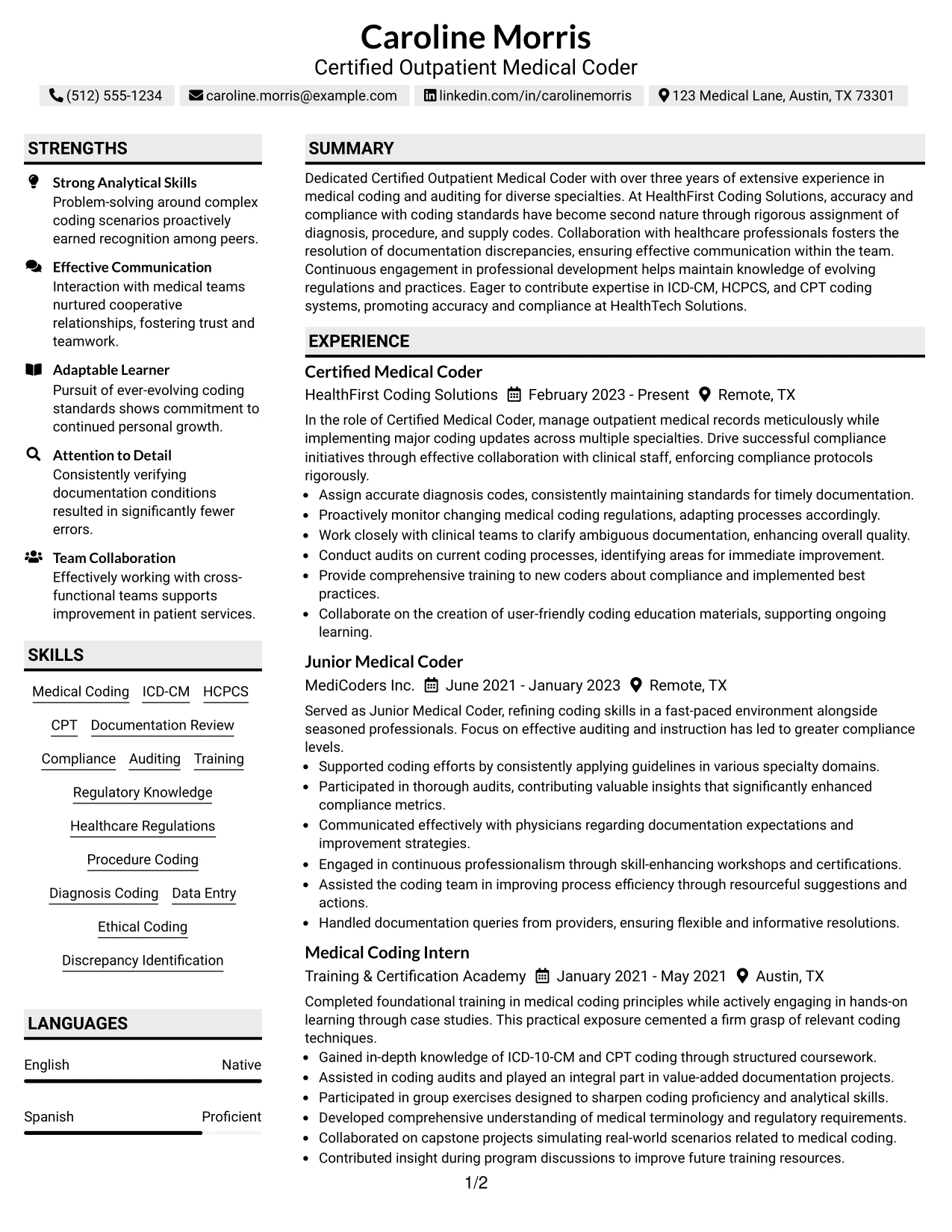 Caroline Morris
Certified Outpatient Medical Coder

(512) 555-1234 caroline.morris@example.com linkedin.com/in/carolinemorris 123 Medical Lane, Austin, TX 73301

STRENGTHS

Strong Analytical Skills
Problem-solving around complex coding scenarios proactively earned recognition among peers.

Effective Communication
Interaction with medical teams nurtured cooperative relationships, fostering trust and teamwork.

Adaptable Learner
Pursuit of ever-evolving coding standards shows commitment to continued personal growth.

Attention to Detail
Consistently verifying documentation conditions resulted in significantly fewer errors.

Team Collaboration
Effectively working with cross-functional teams supports improvement in patient services.

SKILLS

Medical Coding ICD-CM HCPCS
CPT Documentation Review
Compliance Auditing Training
Regulatory Knowledge
Healthcare Regulations
Procedure Coding
Diagnosis Coding Data Entry
Ethical Coding
Discrepancy Identification

LANGUAGES

English Native

Spanish Proficient

SUMMARY

Dedicated Certified Outpatient Medical Coder with over three years of extensive experience in medical coding and auditing for diverse specialties. At HealthFirst Coding Solutions, accuracy and compliance with coding standards have become second nature through rigorous assignment of diagnosis, procedure, and supply codes. Collaboration with healthcare professionals fosters the resolution of documentation discrepancies, ensuring effective communication within the team. Continuous engagement in professional development helps maintain knowledge of evolving regulations and practices. Eager to contribute expertise in ICD-CM, HCPCS, and CPT coding systems, promoting accuracy and compliance at HealthTech Solutions.

EXPERIENCE

Certified Medical Coder
HealthFirst Coding Solutions February 2023 - Present Remote, TX

In the role of Certified Medical Coder, manage outpatient medical records meticulously while implementing major coding updates across multiple specialties. Drive successful compliance initiatives through effective collaboration with clinical staff, enforcing compliance protocols rigorously.
• Assign accurate diagnosis codes, consistently maintaining standards for timely documentation.
• Proactively monitor changing medical coding regulations, adapting processes accordingly.
• Work closely with clinical teams to clarify ambiguous documentation, enhancing overall quality.
• Conduct audits on current coding processes, identifying areas for immediate improvement.
• Provide comprehensive training to new coders about compliance and implemented best practices.
• Collaborate on the creation of user-friendly coding education materials, supporting ongoing learning.

Junior Medical Coder
MediCoders Inc. June 2021 - January 2023 Remote, TX

Served as Junior Medical Coder, refining coding skills in a fast-paced environment alongside seasoned professionals. Focus on effective auditing and instruction has led to greater compliance levels.
• Supported coding efforts by consistently applying guidelines in various specialty domains.
• Participated in thorough audits, contributing valuable insights that significantly enhanced compliance metrics.
• Communicated effectively with physicians regarding documentation expectations and improvement strategies.
• Engaged in continuous professionalism through skill-enhancing workshops and certifications.
• Assisted the coding team in improving process efficiency through resourceful suggestions and actions.
• Handled documentation queries from providers, ensuring flexible and informative resolutions.

Medical Coding Intern
Training & Certification Academy January 2021 - May 2021 Austin, TX

Completed foundational training in medical coding principles while actively engaging in hands-on learning through case studies. This practical exposure cemented a firm grasp of relevant coding techniques.
• Gained in-depth knowledge of ICD-10-CM and CPT coding through structured coursework.
• Assisted in coding audits and played an integral part in value-added documentation projects.
• Participated in group exercises designed to sharpen coding proficiency and analytical skills.
• Developed comprehensive understanding of medical terminology and regulatory requirements.
• Collaborated on capstone projects simulating real-world scenarios related to medical coding.
• Contributed insight during program discussions to improve future training resources.

1/2